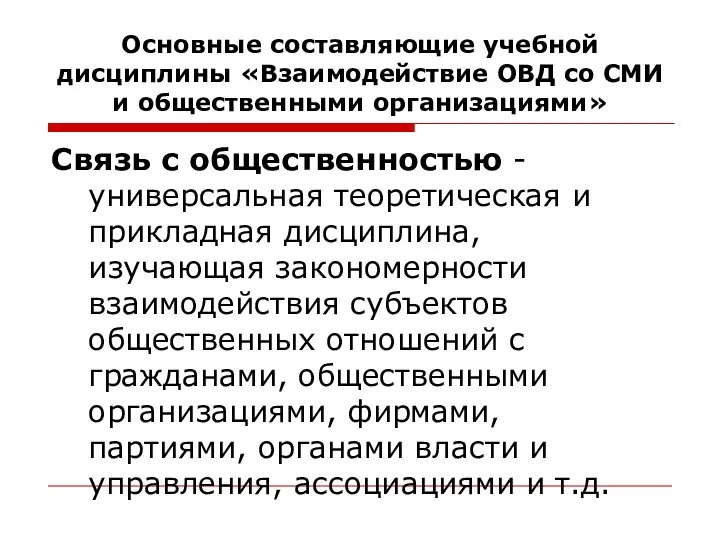 Основные составляющие учебной дисциплины «Взаимодействие ОВД со СМИ и общественными организациями»

Связь с общественностью - универсальная теоретическая и прикладная дисциплина, изучающая закономерности взаимодействия субъектов общественных отношений с гражданами, общественными организациями, фирмами, партиями, органами власти и управления, ассоциациями и т.д.